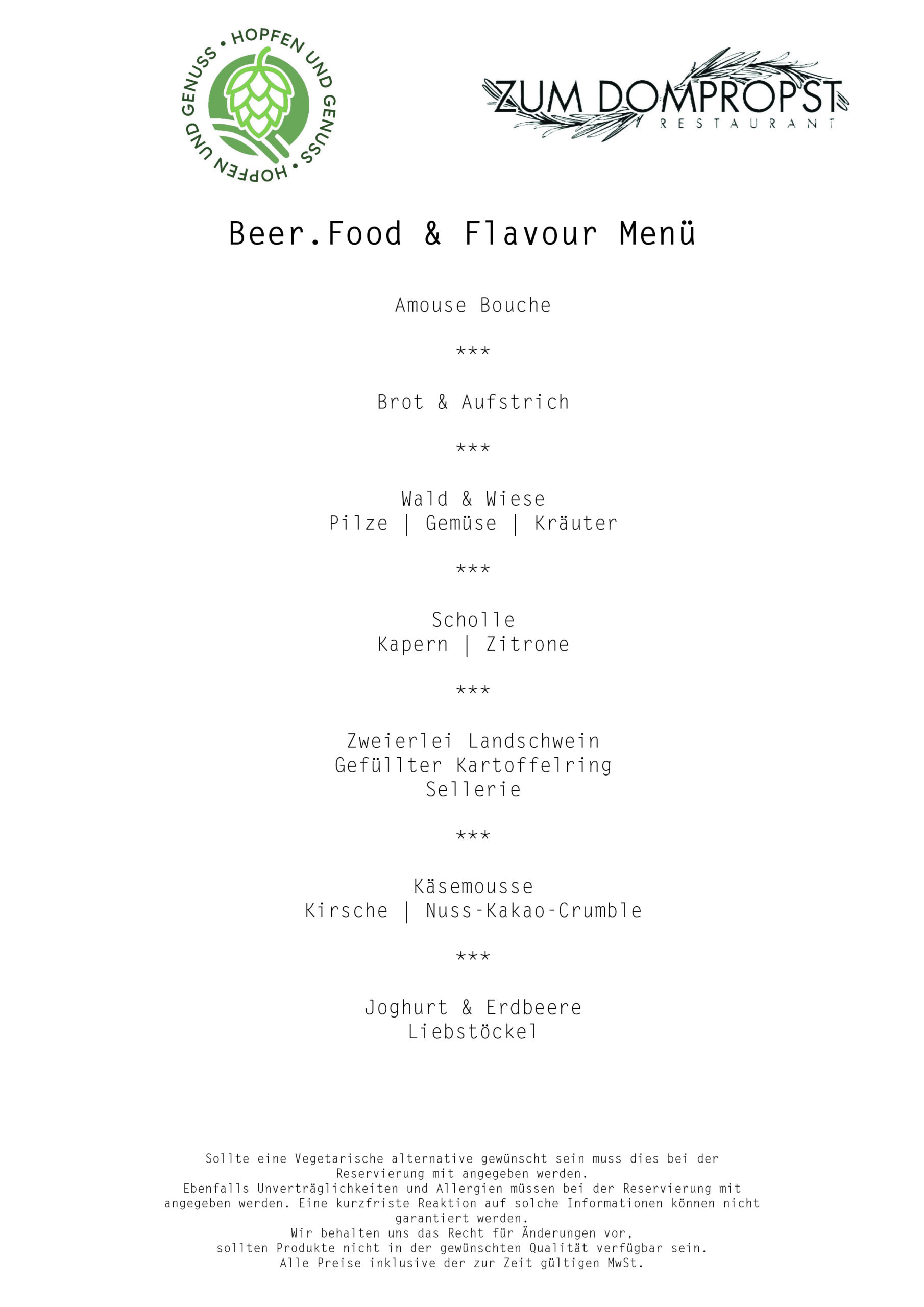 HOPFEN UND GENUSS • HOPFEN UND GENUSS •

ZUM DOMPROPST
RESTAURANT

Beer.Food & Flavour Menü

Amouse Bouche

***

Brot & Aufstrich

***

Wald & Wiese
Pilze | Gemüse | Kräuter

***

Scholle
Kapern | Zitrone

***

Zweierlei Landschwein
Gefüllter Kartoffelring
Sellerie

***

Käsemousse
Kirsche | Nuss-Kakao-Crumble

***

Joghurt & Erdbeere
Liebstöckel

Sollte eine Vegetarische alternative gewünscht sein muss dies bei der Reservierung mit angegeben werden.
Ebenfalls Unverträglichkeiten und Allergien müssen bei der Reservierung mit angegeben werden. Eine kurzfriste Reaktion auf solche Informationen können nicht garantiert werden.
Wir behalten uns das Recht für Änderungen vor,
sollten Produkte nicht in der gewünschten Qualität verfügbar sein.
Alle Preise inklusive der zur Zeit gültigen MwSt.